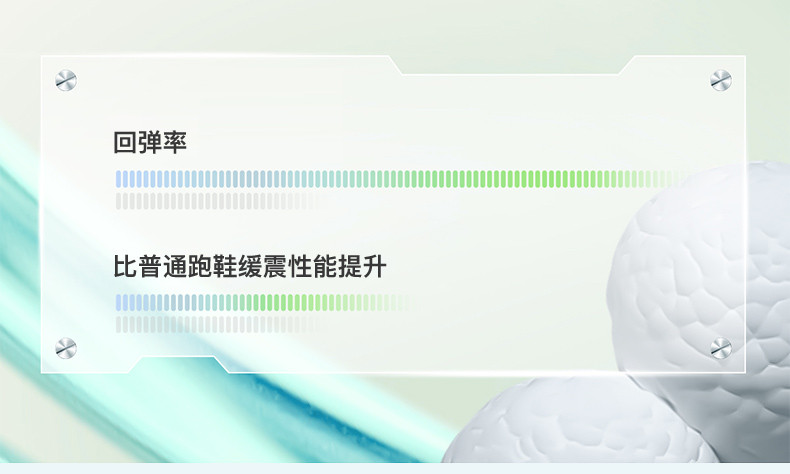 回弹率

比普通跑鞋缓震性能提升